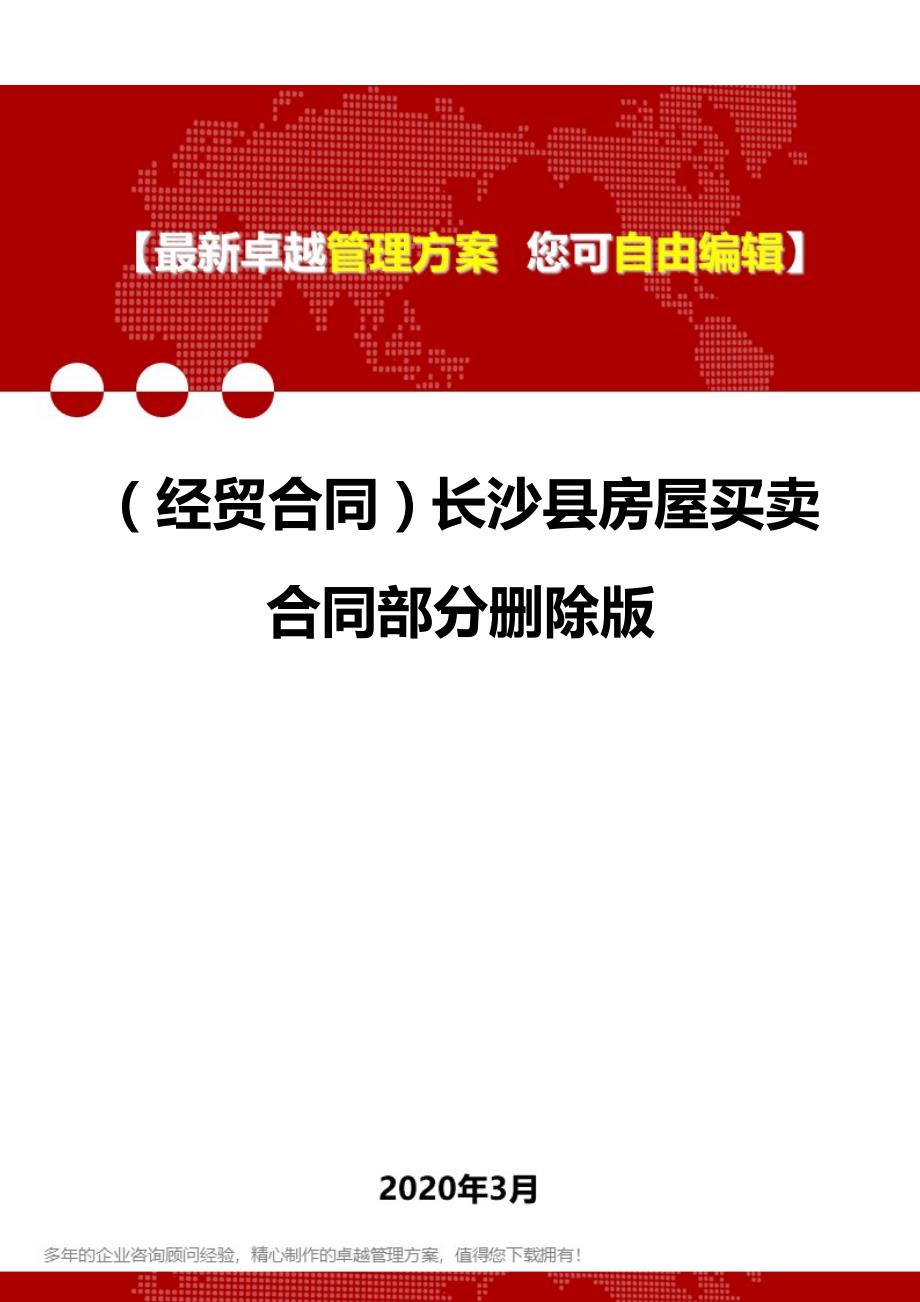 【最新卓越管理方案 您可自由编辑】

（经贸合同）长沙县房屋买卖合同部分删除版

2020年3月

多年的企业咨询顾问经验，精心制作的卓越管理方案，值得您下载拥有！